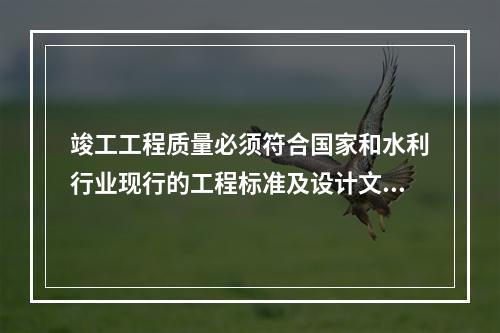 竣工工程质量必须符合国家和水利行业现行的工程标准及设计文...